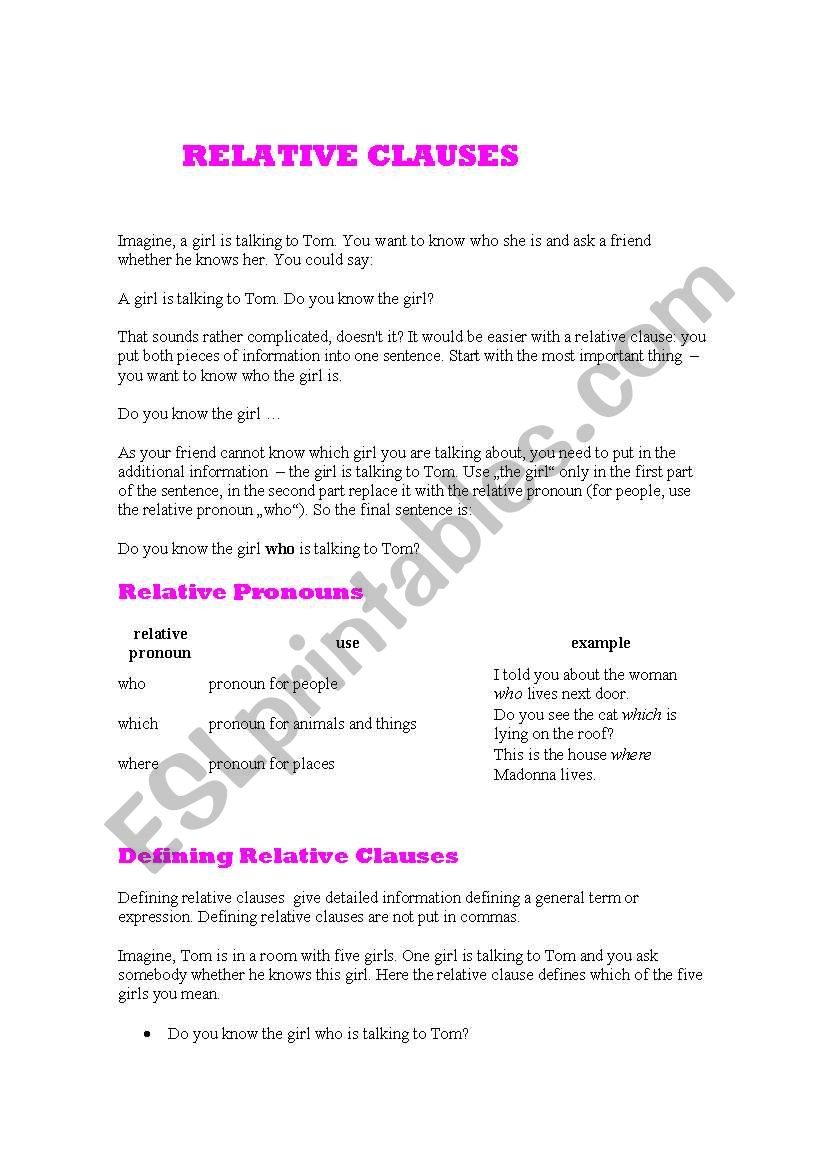 RELATIVE CLAUSES

Imagine, a girl is talking to Tom. You want to know who she is and ask a friend whether he knows her. You could say:

A girl is talking to Tom. Do you know the girl?

That sounds rather complicated, doesn't it? It would be easier with a relative clause: you put both pieces of information into one sentence. Start with the most important thing – you want to know who the girl is.

Do you know the girl …

As your friend cannot know which girl you are talking about, you need to put in the additional information – the girl is talking to Tom. Use „the girl“ only in the first part of the sentence, in the second part replace it with the relative pronoun (for people, use the relative pronoun „who“). So the final sentence is:

Do you know the girl who is talking to Tom?

Relative Pronouns

| relative pronoun | use | example |
|---|---|---|
| who | pronoun for people | I told you about the woman who lives next door. |
| which | pronoun for animals and things | Do you see the cat which is lying on the roof? |
| where | pronoun for places | This is the house where Madonna lives. |

Defining Relative Clauses

Defining relative clauses give detailed information defining a general term or expression. Defining relative clauses are not put in commas.

Imagine, Tom is in a room with five girls. One girl is talking to Tom and you ask somebody whether he knows this girl. Here the relative clause defines which of the five girls you mean.

• Do you know the girl who is talking to Tom?

ESLprintables.com